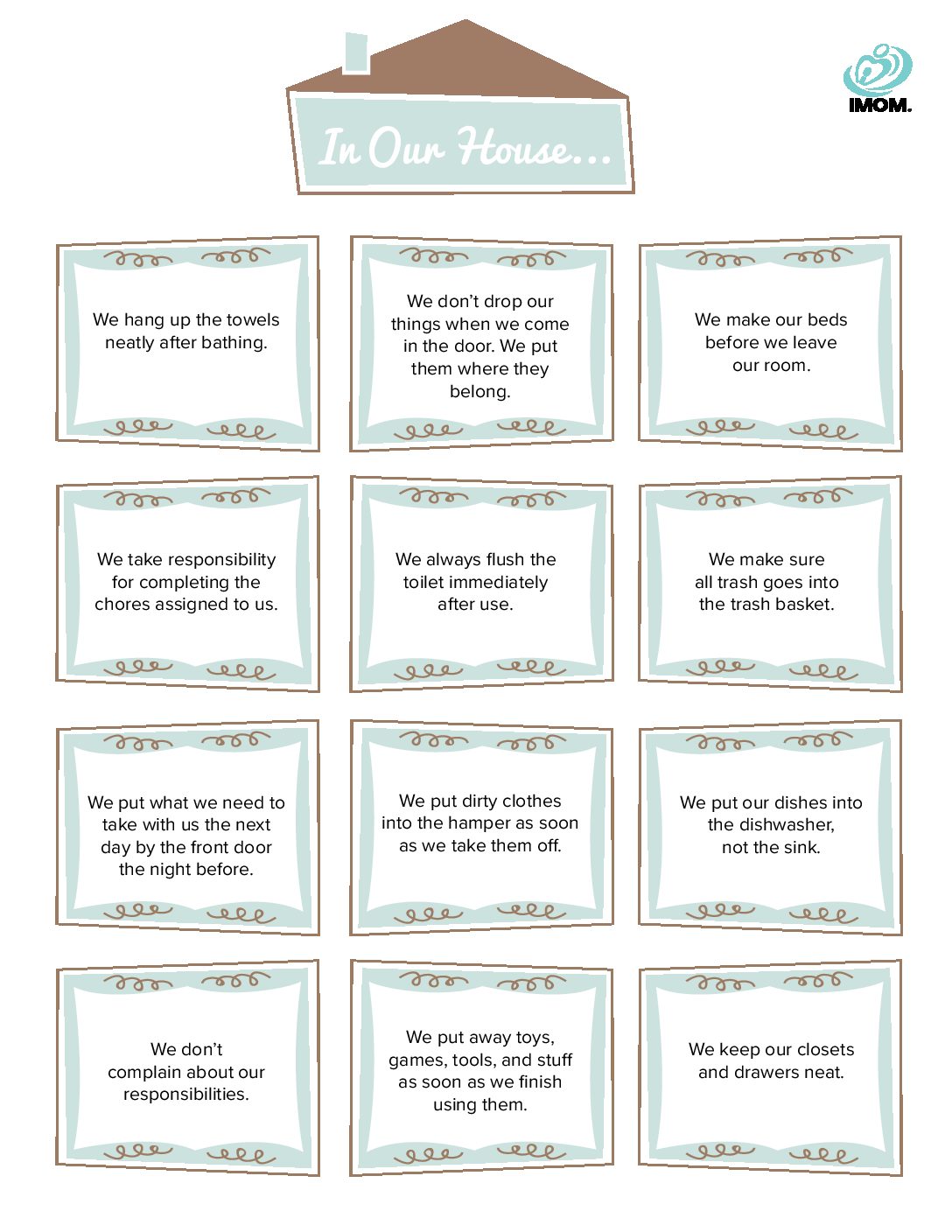 In Our House...

IMOM.

We hang up the towels neatly after bathing.

We don't drop our things when we come in the door. We put them where they belong.

We make our beds before we leave our room.

We take responsibility for completing the chores assigned to us.

We always flush the toilet immediately after use.

We make sure all trash goes into the trash basket.

We put what we need to take with us the next day by the front door the night before.

We put dirty clothes into the hamper as soon as we take them off.

We put our dishes into the dishwasher, not the sink.

We don't complain about our responsibilities.

We put away toys, games, tools, and stuff as soon as we finish using them.

We keep our closets and drawers neat.